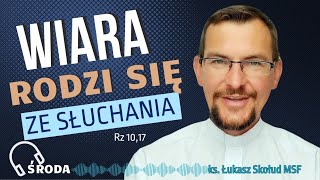 WIARA
RODZI SIĘ
ZE SŁUCHANIA
Rz 10,17
ŚRODA
ks. Łukasz Skołud MSF